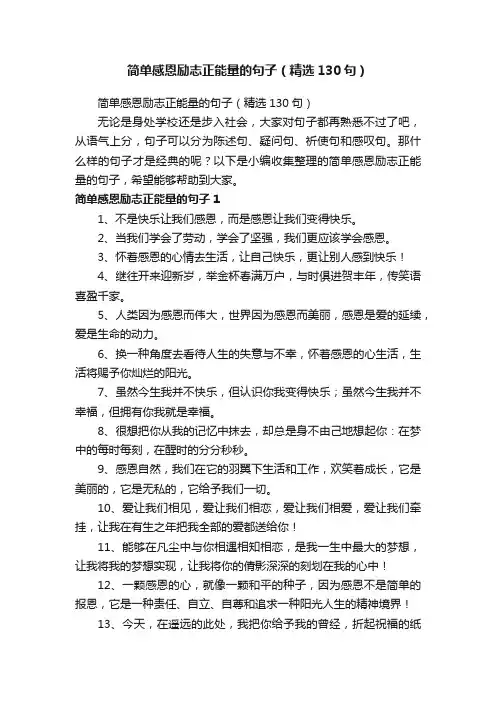 简单感恩励志正能量的句子（精选130句）

简单感恩励志正能量的句子（精选130句）

无论是身处学校还是步入社会，大家对句子都再熟悉不过了吧，从语气上分，句子可以分为陈述句、疑问句、祈使句和感叹句。那什么样的句子才是经典的呢？以下是小编收集整理的简单感恩励志正能量的句子，希望能够帮助到大家。

简单感恩励志正能量的句子1

1、不是快乐让我们感恩，而是感恩让我们变得快乐。

2、当我们学会了劳动，学会了坚强，我们更应该学会感恩。

3、怀着感恩的心情去生活，让自己快乐，更让别人感到快乐！

4、继往开来迎新岁，举金杯春满万户，与时俱进贺丰年，传笑语喜盈千家。

5、人类因为感恩而伟大，世界因为感恩而美丽，感恩是爱的延续，爱是生命的动力。

6、换一种角度去看待人生的失意与不幸，怀着感恩的心生活，生活将赐予你灿烂的阳光。

7、虽然今生我并不快乐，但认识你我变得快乐；虽然今生我并不幸福，但拥有你我就是幸福。

8、很想把你从我的记忆中抹去，却总是身不由己地想起你：在梦中的每时每刻，在醒时的分分秒秒。

9、感恩自然，我们在它的羽翼下生活和工作，欢笑着成长，它是美丽的，它是无私的，它给予我们一切。

10、爱让我们相见，爱让我们相恋，爱让我们相爱，爱让我们牵挂，让我在有生之年把我全部的爱都送给你！

11、能够在凡尘中与你相遇相知相恋，是我一生中最大的梦想，让我将我的梦想实现，让我将你的倩影深深的刻划在我的心中！

12、一颗感恩的心，就像一颗和平的种子，因为感恩不是简单的报恩，它是一种责任、自立、自尊和追求一种阳光人生的精神境界！

13、今天，在遥远的此处，我把你给予我的曾经，折起祝福的纸